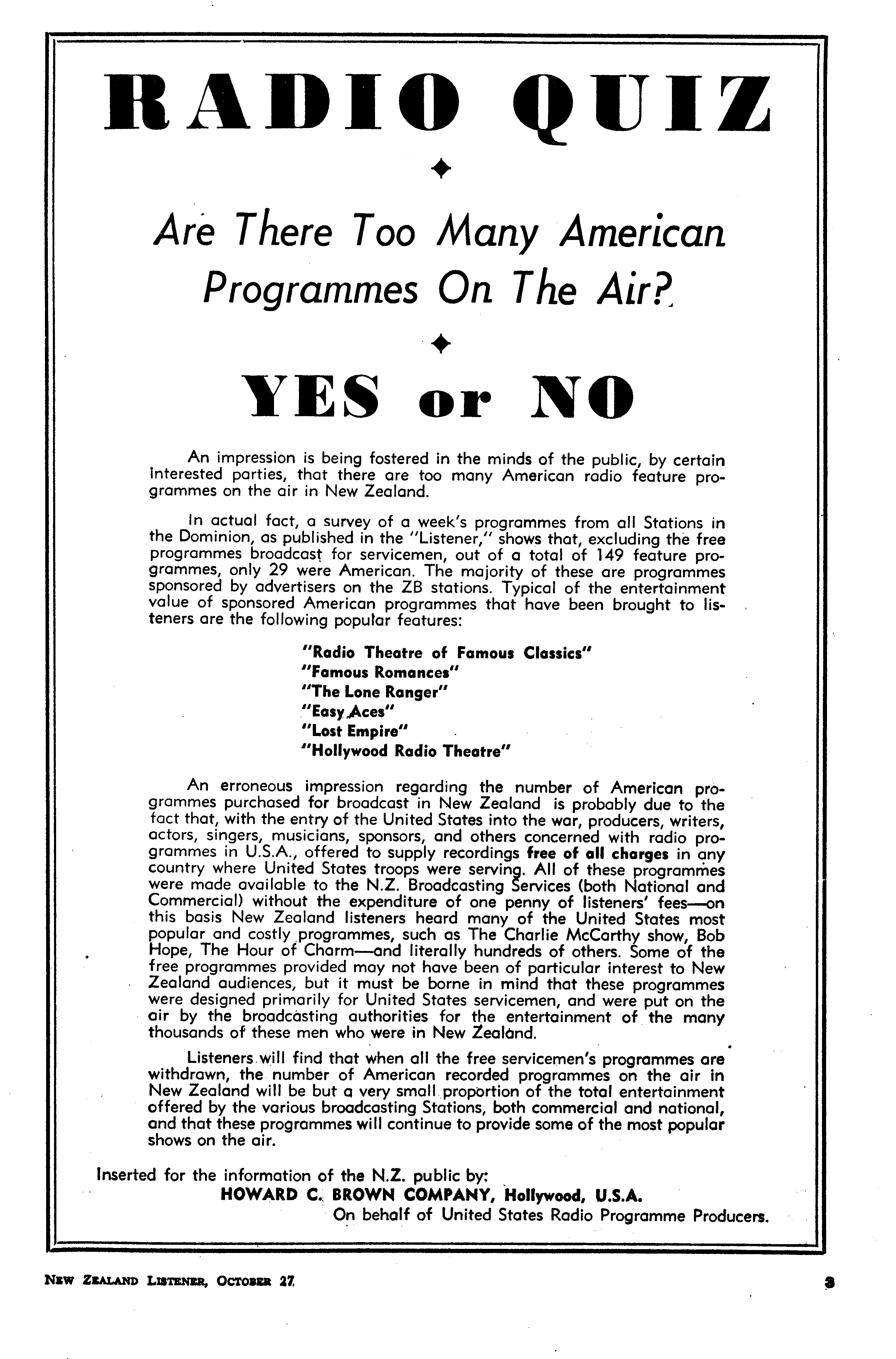 RADIO QUIZ

Are There Too Many American Programmes On The Air?

YES or NO

An impression is being fostered in the minds of the public, by certain interested parties, that there are too many American radio feature programmes on the air in New Zealand.

In actual fact, a survey of a week's programmes from all Stations in the Dominion, as published in the "Listener," shows that, excluding the free programmes broadcast for servicemen, out of a total of 149 feature programmes, only 29 were American. The majority of these are programmes sponsored by advertisers on the ZB stations. Typical of the entertainment value of sponsored American programmes that have been brought to listeners are the following popular features:

"Radio Theatre of Famous Classics"
"Famous Romances"
"The Lone Ranger"
"Easy Aces"
"Lost Empire"
"Hollywood Radio Theatre"

An erroneous impression regarding the number of American programmes purchased for broadcast in New Zealand is probably due to the fact that, with the entry of the United States into the war, producers, writers, actors, singers, musicians, sponsors, and others concerned with radio programmes in U.S.A., offered to supply recordings free of all charges in any country where United States troops were serving. All of these programmes were made available to the N.Z. Broadcasting Services (both National and Commercial) without the expenditure of one penny of listeners' fees—on this basis New Zealand listeners heard many of the United States most popular and costly programmes, such as The Charlie McCarthy show, Bob Hope, The Hour of Charm—and literally hundreds of others. Some of the free programmes provided may not have been of particular interest to New Zealand audiences, but it must be borne in mind that these programmes were designed primarily for United States servicemen, and were put on the air by the broadcasting authorities for the entertainment of the many thousands of these men who were in New Zealand.

Listeners will find that when all the free servicemen's programmes are withdrawn, the number of American recorded programmes on the air in New Zealand will be but a very small proportion of the total entertainment offered by the various broadcasting Stations, both commercial and national, and that these programmes will continue to provide some of the most popular shows on the air.

Inserted for the information of the N.Z. public by:
HOWARD C. BROWN COMPANY, Hollywood, U.S.A.
On behalf of United States Radio Programme Producers.

NEW ZEALAND LISTENER, OCTOBER 27

3